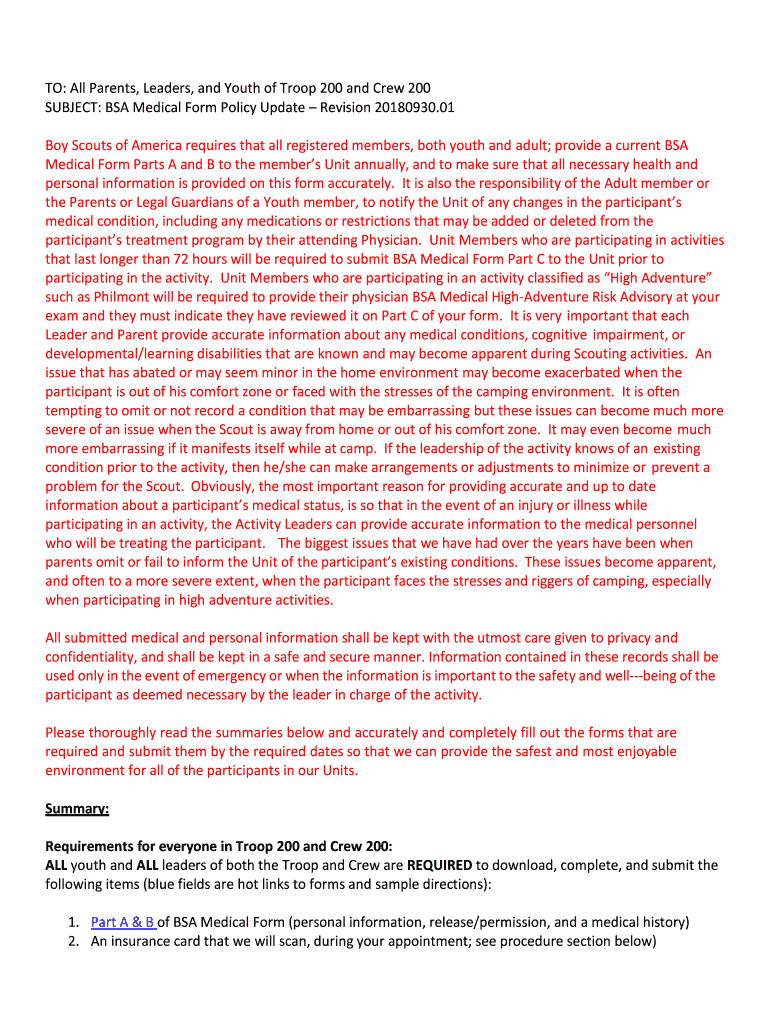 TO: All Parents, Leaders, and Youth of Troop 200 and Crew 200
SUBJECT: BSA Medical Form Policy Update – Revision 20180930.01

Boy Scouts of America requires that all registered members, both youth and adult; provide a current BSA Medical Form Parts A and B to the member's Unit annually, and to make sure that all necessary health and personal information is provided on this form accurately. It is also the responsibility of the Adult member or the Parents or Legal Guardians of a Youth member, to notify the Unit of any changes in the participant's medical condition, including any medications or restrictions that may be added or deleted from the participant's treatment program by their attending Physician. Unit Members who are participating in activities that last longer than 72 hours will be required to submit BSA Medical Form Part C to the Unit prior to participating in the activity. Unit Members who are participating in an activity classified as "High Adventure" such as Philmont will be required to provide their physician BSA Medical High-Adventure Risk Advisory at your exam and they must indicate they have reviewed it on Part C of your form. It is very important that each Leader and Parent provide accurate information about any medical conditions, cognitive impairment, or developmental/learning disabilities that are known and may become apparent during Scouting activities. An issue that has abated or may seem minor in the home environment may become exacerbated when the participant is out of his comfort zone or faced with the stresses of the camping environment. It is often tempting to omit or not record a condition that may be embarrassing but these issues can become much more severe of an issue when the Scout is away from home or out of his comfort zone. It may even become much more embarrassing if it manifests itself while at camp. If the leadership of the activity knows of an existing condition prior to the activity, then he/she can make arrangements or adjustments to minimize or prevent a problem for the Scout. Obviously, the most important reason for providing accurate and up to date information about a participant's medical status, is so that in the event of an injury or illness while participating in an activity, the Activity Leaders can provide accurate information to the medical personnel who will be treating the participant. The biggest issues that we have had over the years have been when parents omit or fail to inform the Unit of the participant's existing conditions. These issues become apparent, and often to a more severe extent, when the participant faces the stresses and riggers of camping, especially when participating in high adventure activities.

All submitted medical and personal information shall be kept with the utmost care given to privacy and confidentiality, and shall be kept in a safe and secure manner. Information contained in these records shall be used only in the event of emergency or when the information is important to the safety and well---being of the participant as deemed necessary by the leader in charge of the activity.

Please thoroughly read the summaries below and accurately and completely fill out the forms that are required and submit them by the required dates so that we can provide the safest and most enjoyable environment for all of the participants in our Units.

Summary:

Requirements for everyone in Troop 200 and Crew 200:
ALL youth and ALL leaders of both the Troop and Crew are REQUIRED to download, complete, and submit the following items (blue fields are hot links to forms and sample directions):

1. Part A & B of BSA Medical Form (personal information, release/permission, and a medical history)
2. An insurance card that we will scan, during your appointment; see procedure section below)